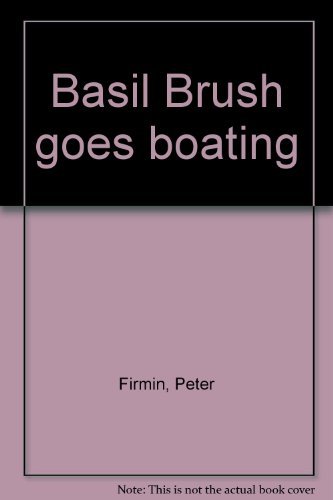 Basil Brush goes boating

Firmin, Peter

Note: This is not the actual book cover